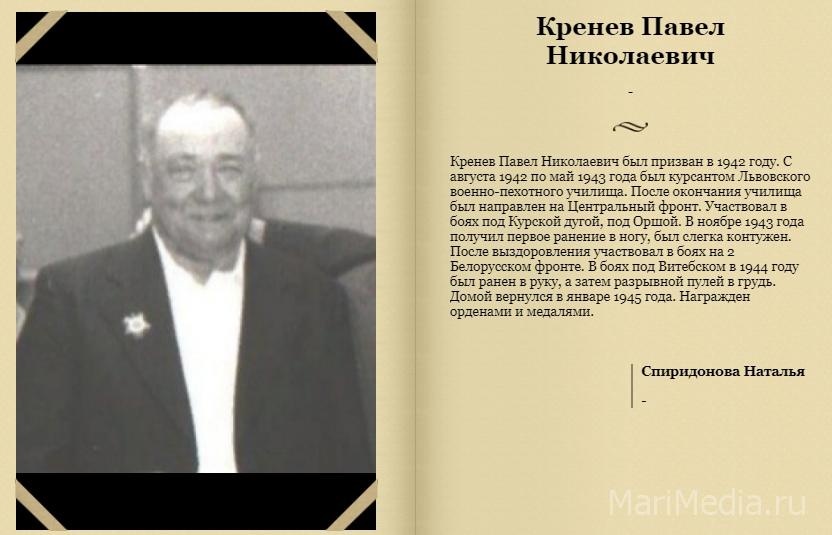 Кренев Павел Николаевич

-

Кренев Павел Николаевич был призван в 1942 году. С августа 1942 по май 1943 года был курсантом Львовского военно-пехотного училища. После окончания училища был направлен на Центральный фронт. Участвовал в боях под Курской дугой, под Оршой. В ноябре 1943 года получил первое ранение в ногу, был слегка контужен. После выздоровления участвовал в боях на 2 Белорусском фронте. В боях под Витебском в 1944 году был ранен в руку, а затем разрывной пулей в грудь. Домой вернулся в январе 1945 года. Награжден орденами и медалями.

Спиридонова Наталья

-

MariMedia.ru